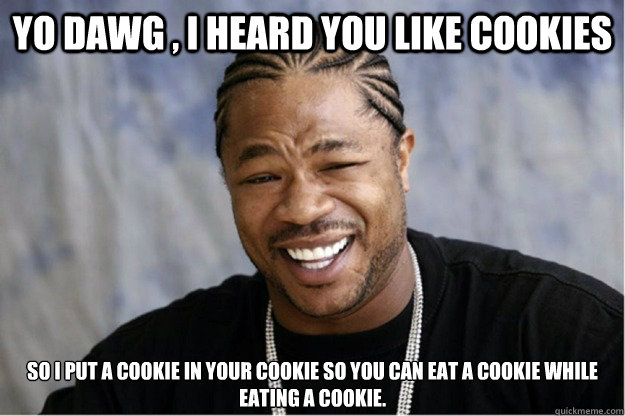 YO DAWG , I HEARD YOU LIKE COOKIES

SO I PUT A COOKIE IN YOUR COOKIE SO YOU CAN EAT A COOKIE WHILE EATING A COOKIE.

quickmeme.com